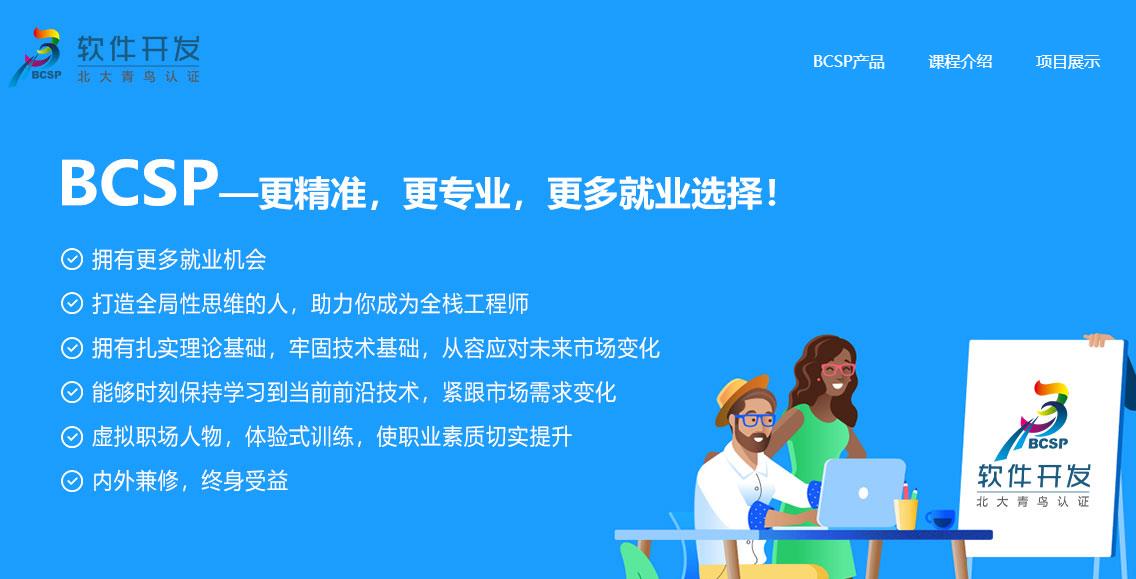 BCSP 软件开发 北大青鸟认证

BCSP产品 课程介绍 项目展示

BCSP—更精准，更专业，更多就业选择！

拥有更多就业机会

打造全局性思维的人，助力你成为全栈工程师

拥有扎实理论基础，牢固技术基础，从容应对未来市场变化

能够时刻保持学习到当前前沿技术，紧跟市场需求变化

虚拟职场人物，体验式训练，使职业素质切实提升

内外兼修，终身受益

BCSP 软件开发 北大青鸟认证